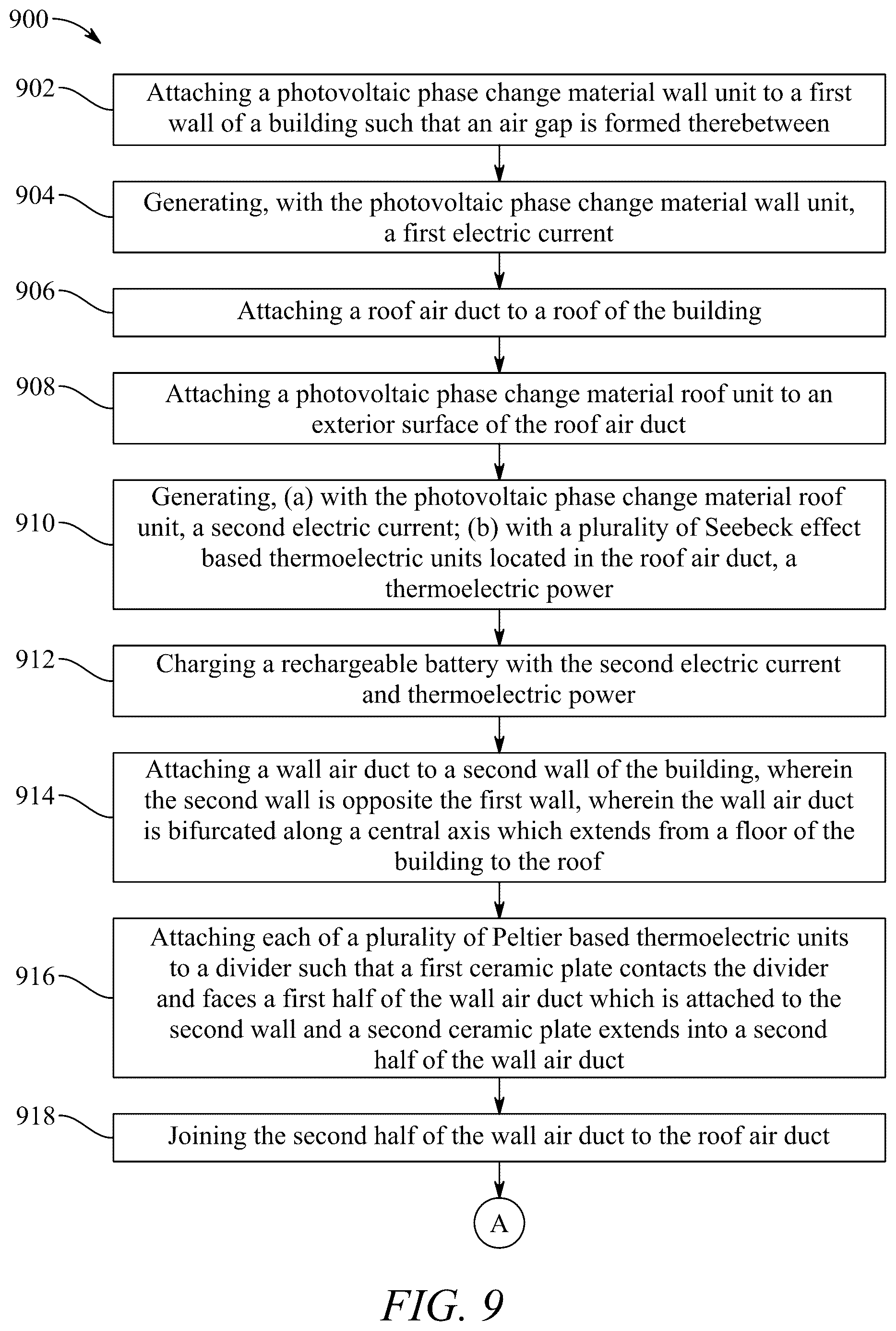 900

902 Attaching a photovoltaic phase change material wall unit to a first wall of a building such that an air gap is formed therebetween

904 Generating, with the photovoltaic phase change material wall unit, a first electric current

906 Attaching a roof air duct to a roof of the building

908 Attaching a photovoltaic phase change material roof unit to an exterior surface of the roof air duct

910 Generating, (a) with the photovoltaic phase change material roof unit, a second electric current; (b) with a plurality of Seebeck effect based thermoelectric units located in the roof air duct, a thermoelectric power

912 Charging a rechargeable battery with the second electric current and thermoelectric power

914 Attaching a wall air duct to a second wall of the building, wherein the second wall is opposite the first wall, wherein the wall air duct is bifurcated along a central axis which extends from a floor of the building to the roof

916 Attaching each of a plurality of Peltier based thermoelectric units to a divider such that a first ceramic plate contacts the divider and faces a first half of the wall air duct which is attached to the second wall and a second ceramic plate extends into a second half of the wall air duct

918 Joining the second half of the wall air duct to the roof air duct

A

FIG. 9